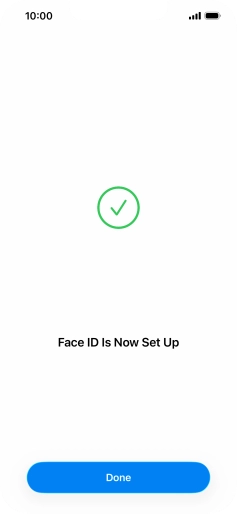 10:00

Face ID Is Now Set Up

Done